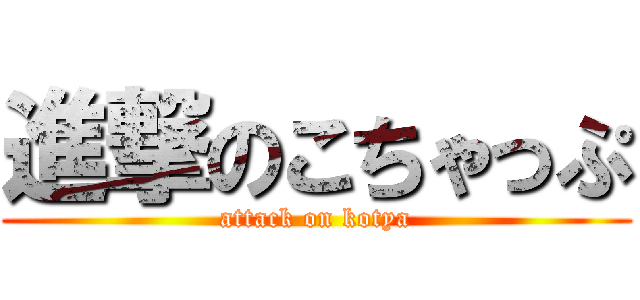 進撃のこちゃっぷ
attack on kotya